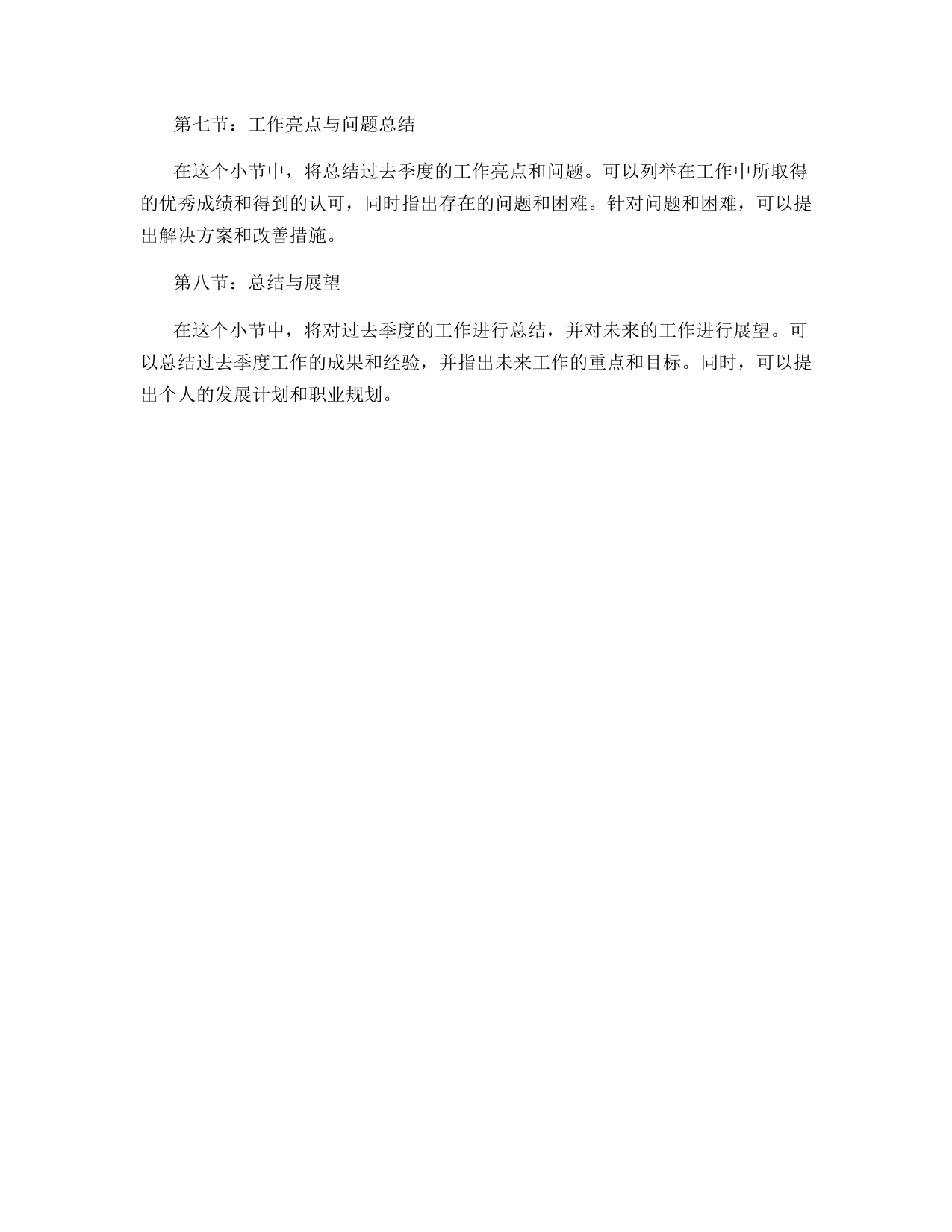 第七节：工作亮点与问题总结

在这个小节中，将总结过去季度的工作亮点和问题。可以列举在工作中所取得的优秀成绩和得到的认可，同时指出存在的问题和困难。针对问题和困难，可以提出解决方案和改善措施。

第八节：总结与展望

在这个小节中，将对过去季度的工作进行总结，并对未来的工作进行展望。可以总结过去季度工作的成果和经验，并指出未来工作的重点和目标。同时，可以提出个人的发展计划和职业规划。